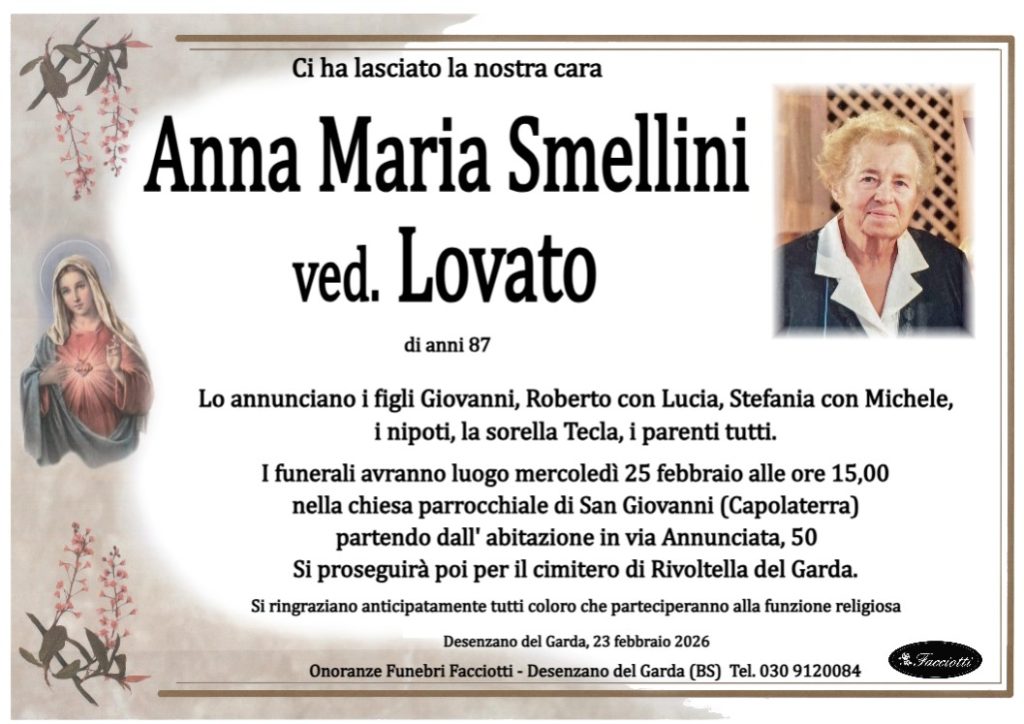 Ci ha lasciato la nostra cara

Anna Maria Smellini

ved. Lovato

di anni 87

Lo annunciano i figli Giovanni, Roberto con Lucia, Stefania con Michele, i nipoti, la sorella Tecla, i parenti tutti.

I funerali avranno luogo mercoledì 25 febbraio alle ore 15,00
nella chiesa parrocchiale di San Giovanni (Capolaterra)
partendo dall' abitazione in via Annunciata, 50
Si proseguirà poi per il cimitero di Rivoltella del Garda.

Si ringraziano anticipatamente tutti coloro che parteciperanno alla funzione religiosa

Desenzano del Garda, 23 febbraio 2026

Onoranze Funebri Facciotti - Desenzano del Garda (BS) Tel. 030 9120084

Facciotti